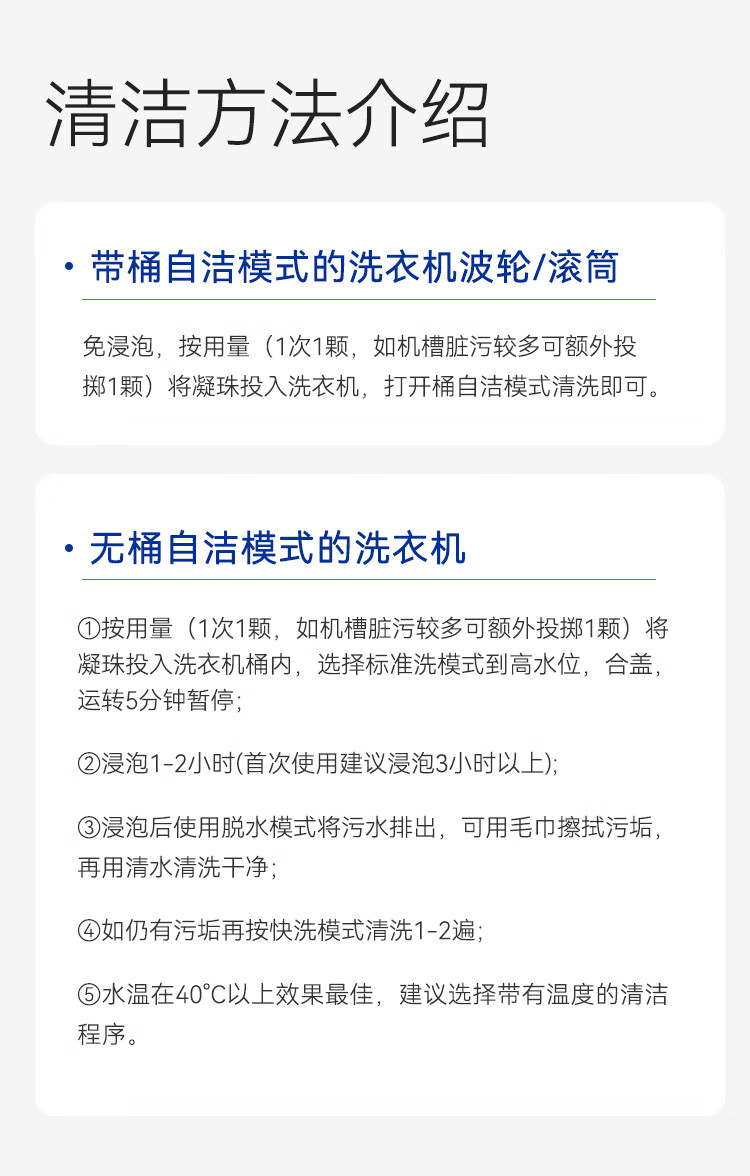 清洁方法介绍

• 带桶自洁模式的洗衣机波轮/滚筒

免浸泡，按用量（1次1颗，如机槽脏污较多可额外投掷1颗）将凝珠投入洗衣机，打开桶自洁模式清洗即可。

• 无桶自洁模式的洗衣机

①按用量（1次1颗，如机槽脏污较多可额外投掷1颗）将凝珠投入洗衣机桶内，选择标准洗模式到高水位，合盖，运转5分钟暂停；

②浸泡1-2小时(首次使用建议浸泡3小时以上);

③浸泡后使用脱水模式将污水排出，可用毛巾擦拭污垢，再用清水清洗干净；

④如仍有污垢再按快洗模式清洗1-2遍；

⑤水温在40°C以上效果最佳，建议选择带有温度的清洁程序。